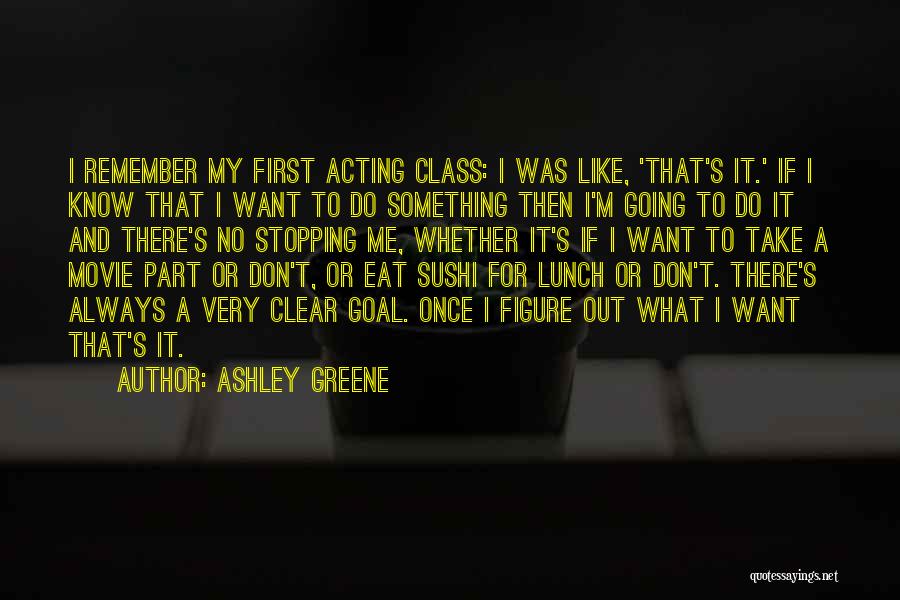 I REMEMBER MY FIRST ACTING CLASS: I WAS LIKE, 'THAT'S IT.' IF I KNOW THAT I WANT TO DO SOMETHING THEN I'M GOING TO DO IT AND THERE'S NO STOPPING ME, WHETHER IT'S IF I WANT TO TAKE A MOVIE PART OR DON'T, OR EAT SUSHI FOR LUNCH OR DON'T. THERE'S ALWAYS A VERY CLEAR GOAL. ONCE I FIGURE OUT WHAT I WANT THAT'S IT.

AUTHOR: ASHLEY GREENE

quotessayings.net